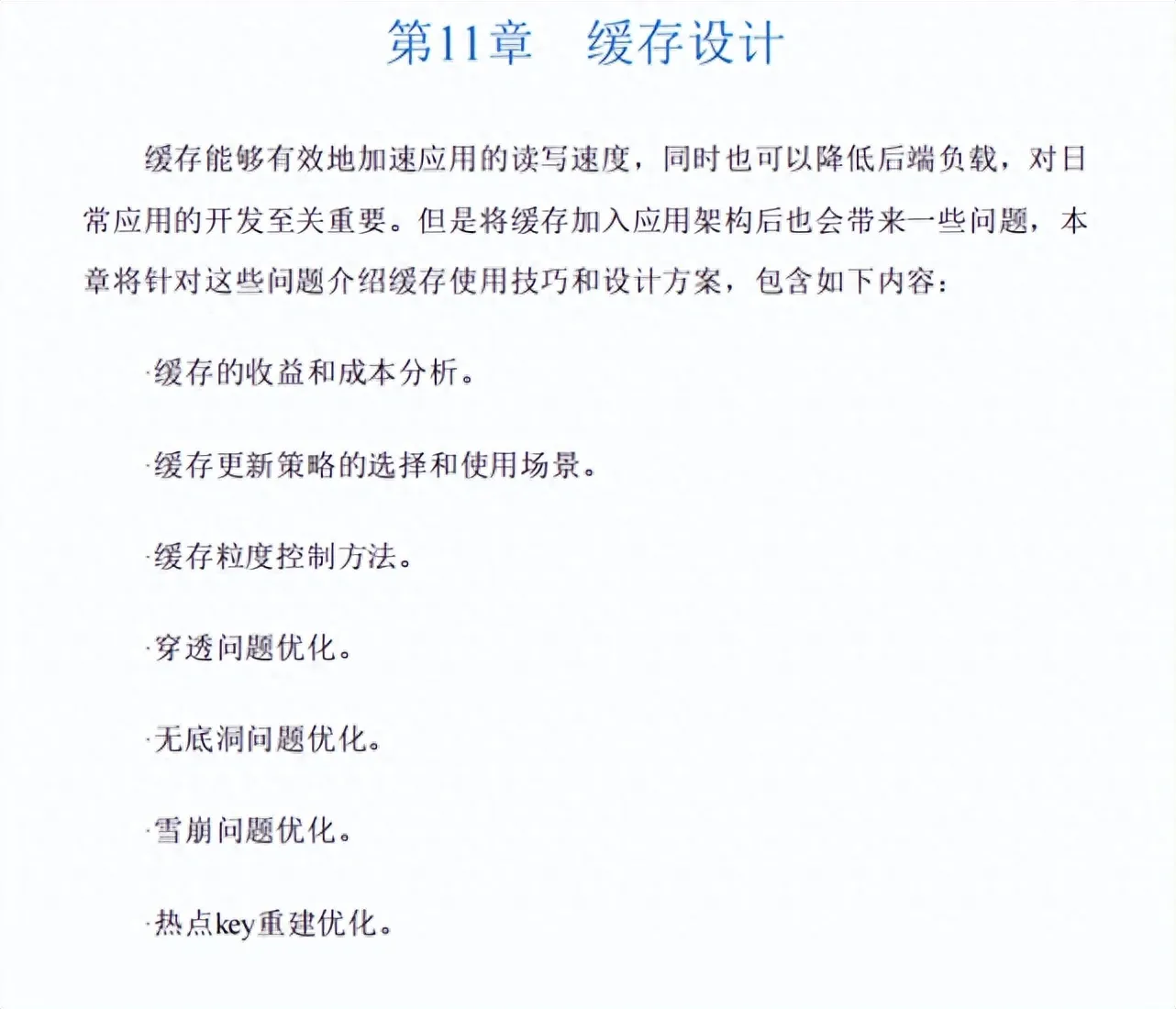 第11章　缓存设计

缓存能够有效地加速应用的读写速度，同时也可以降低后端负载，对日常应用的开发至关重要。但是将缓存加入应用架构后也会带来一些问题，本章将针对这些问题介绍缓存使用技巧和设计方案，包含如下内容：

·缓存的收益和成本分析。

·缓存更新策略的选择和使用场景。

·缓存粒度控制方法。

·穿透问题优化。

·无底洞问题优化。

·雪崩问题优化。

·热点key重建优化。